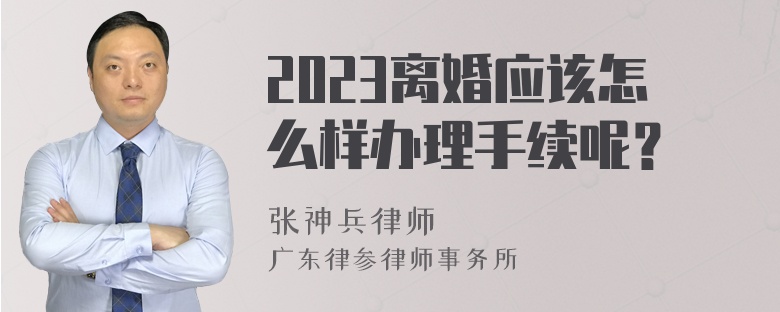 2023离婚应该怎么样办理手续呢？

张神兵律师

广东律参律师事务所